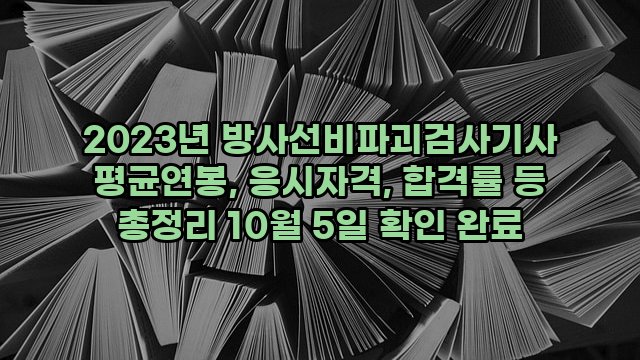 2023년 방사선비파괴검사기사
평균연봉, 응시자격, 합격률 등
총정리 10월 5일 확인 완료